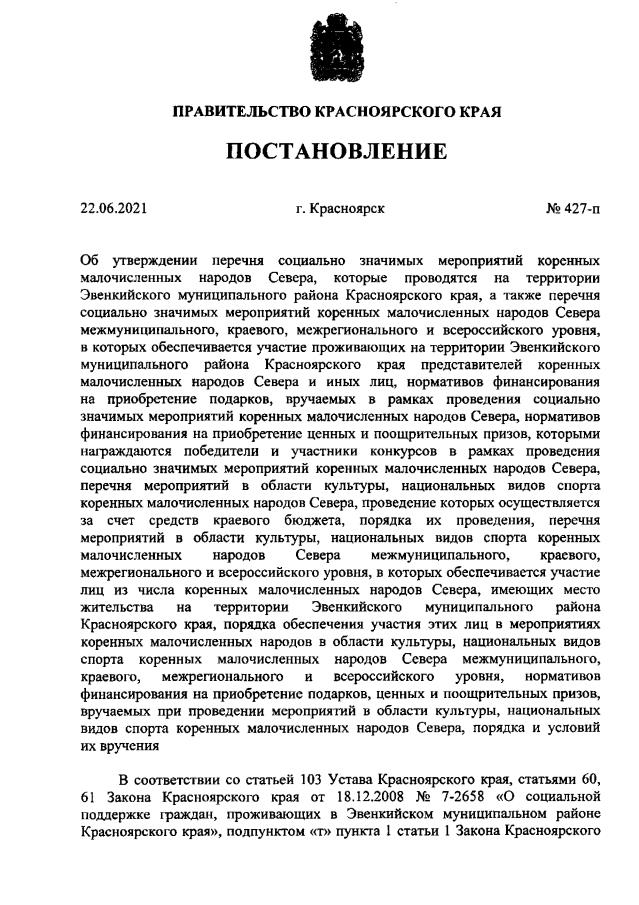 ПРАВИТЕЛЬСТВО КРАСНОЯРСКОГО КРАЯ

ПОСТАНОВЛЕНИЕ

22.06.2021 г. Красноярск № 427-п

Об утверждении перечня социально значимых мероприятий коренных малочисленных народов Севера, которые проводятся на территории Эвенкийского муниципального района Красноярского края, а также перечня социально значимых мероприятий коренных малочисленных народов Севера межмуниципального, краевого, межрегионального и всероссийского уровня, в которых обеспечивается участие проживающих на территории Эвенкийского муниципального района Красноярского края представителей коренных малочисленных народов Севера и иных лиц, нормативов финансирования на приобретение подарков, вручаемых в рамках проведения социально значимых мероприятий коренных малочисленных народов Севера, нормативов финансирования на приобретение ценных и поощрительных призов, которыми награждаются победители и участники конкурсов в рамках проведения социально значимых мероприятий коренных малочисленных народов Севера, перечня мероприятий в области культуры, национальных видов спорта коренных малочисленных народов Севера, проведение которых осуществляется за счет средств краевого бюджета, порядка их проведения, перечня мероприятий в области культуры, национальных видов спорта коренных малочисленных народов Севера межмуниципального, краевого, межрегионального и всероссийского уровня, в которых обеспечивается участие лиц из числа коренных малочисленных народов Севера, имеющих место жительства на территории Эвенкийского муниципального района Красноярского края, порядка обеспечения участия этих лиц в мероприятиях коренных малочисленных народов в области культуры, национальных видов спорта коренных малочисленных народов Севера межмуниципального, краевого, межрегионального и всероссийского уровня, нормативов финансирования на приобретение подарков, ценных и поощрительных призов, вручаемых при проведении мероприятий в области культуры, национальных видов спорта коренных малочисленных народов Севера, порядка и условий их вручения

В соответствии со статьей 103 Устава Красноярского края, статьями 60, 61 Закона Красноярского края от 18.12.2008 № 7-2658 «О социальной поддержке граждан, проживающих в Эвенкийском муниципальном районе Красноярского края», подпунктом «т» пункта 1 статьи 1 Закона Красноярского